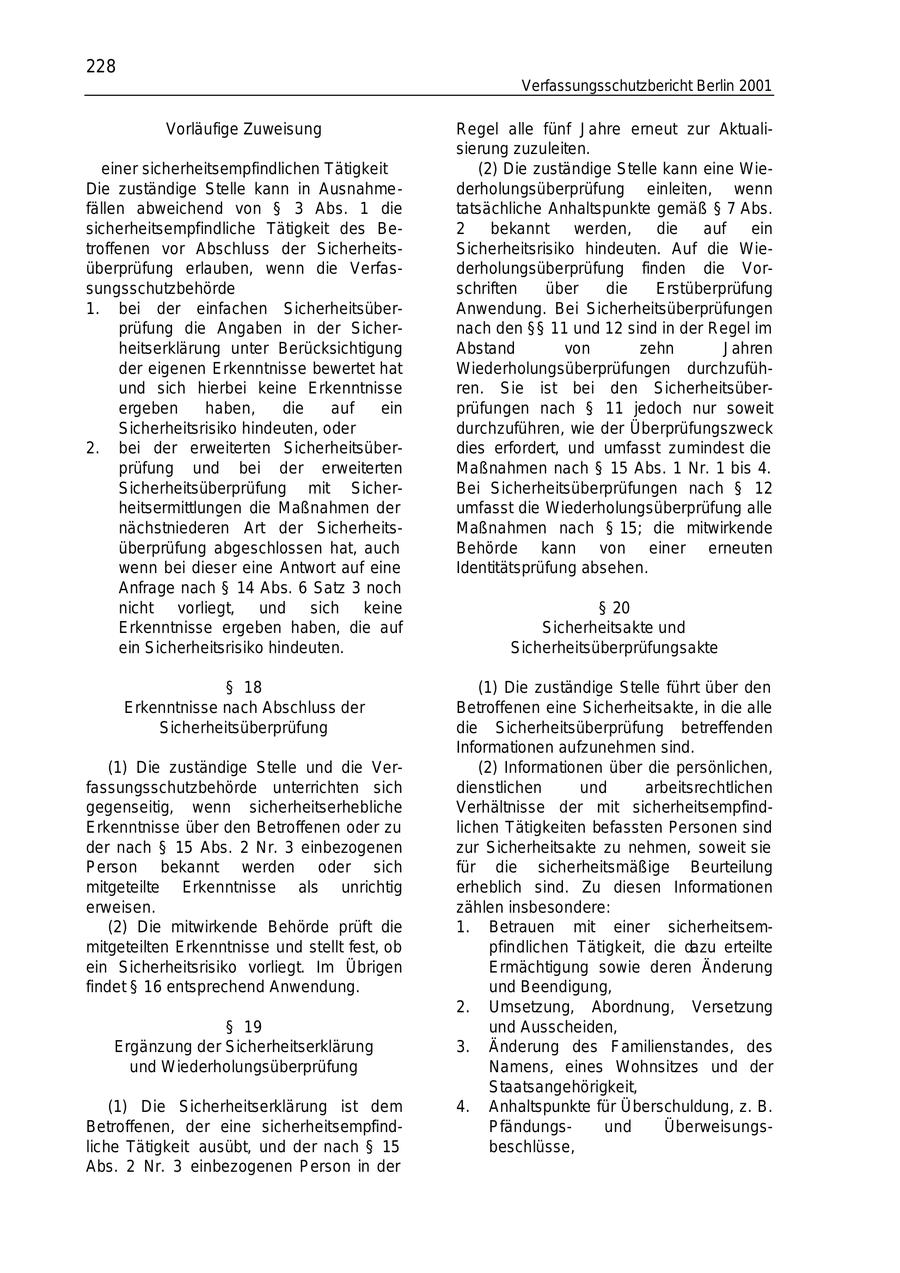 228

Verfassungsschutzbericht Berlin 2001

Vorläufige Zuweisung

einer sicherheitsempfindlichen Tätigkeit
Die zuständige Stelle kann in Ausnahmefällen abweichend von § 3 Abs. 1 die sicherheitsempfindliche Tätigkeit des Betroffenen vor Abschluss der Sicherheitsüberprüfung erlauben, wenn die Verfassungsschutzbehörde
1. bei der einfachen Sicherheitsüberprüfung die Angaben in der Sicherheitserklärung unter Berücksichtigung der eigenen Erkenntnisse bewertet hat und sich hierbei keine Erkenntnisse ergeben haben, die auf ein Sicherheitsrisiko hindeuten, oder
2. bei der erweiterten Sicherheitsüberprüfung und bei der erweiterten Sicherheitsüberprüfung mit Sicherheitsermittlungen die Maßnahmen der nächstniederen Art der Sicherheitsüberprüfung abgeschlossen hat, auch wenn bei dieser eine Antwort auf eine Anfrage nach § 14 Abs. 6 Satz 3 noch nicht vorliegt, und sich keine Erkenntnisse ergeben haben, die auf ein Sicherheitsrisiko hindeuten.

§ 18
Erkenntnisse nach Abschluss der Sicherheitsüberprüfung

(1) Die zuständige Stelle und die Verfassungsschutzbehörde unterrichten sich gegenseitig, wenn sicherheitserhebliche Erkenntnisse über den Betroffenen oder zu der nach § 15 Abs. 2 Nr. 3 einbezogenen Person bekannt werden oder sich mitgeteilte Erkenntnisse als unrichtig erweisen.

(2) Die mitwirkende Behörde prüft die mitgeteilten Erkenntnisse und stellt fest, ob ein Sicherheitsrisiko vorliegt. Im Übrigen findet § 16 entsprechend Anwendung.

§ 19
Ergänzung der Sicherheitserklärung und Wiederholungsüberprüfung

(1) Die Sicherheitserklärung ist dem Betroffenen, der eine sicherheitsempfindliche Tätigkeit ausübt, und der nach § 15 Abs. 2 Nr. 3 einbezogenen Person in der Regel alle fünf Jahre erneut zur Aktualisierung zuzuleiten.

(2) Die zuständige Stelle kann eine Wiederholungsüberprüfung einleiten, wenn tatsächliche Anhaltspunkte gemäß § 7 Abs. 2 bekannt werden, die auf ein Sicherheitsrisiko hindeuten. Auf die Wiederholungsüberprüfung finden die Vorschriften über die Erstüberprüfung Anwendung. Bei Sicherheitsüberprüfungen nach den §§ 11 und 12 sind in der Regel im Abstand von zehn Jahren Wiederholungsüberprüfungen durchzuführen. Sie ist bei den Sicherheitsüberprüfungen nach § 11 jedoch nur soweit durchzuführen, wie der Überprüfungszweck dies erfordert, und umfasst zumindest die Maßnahmen nach § 15 Abs. 1 Nr. 1 bis 4. Bei Sicherheitsüberprüfungen nach § 12 umfasst die Wiederholungsüberprüfung alle Maßnahmen nach § 15; die mitwirkende Behörde kann von einer erneuten Identitätsprüfung absehen.

§ 20
Sicherheitsakte und Sicherheitsüberprüfungsakte

(1) Die zuständige Stelle führt über den Betroffenen eine Sicherheitsakte, in die alle die Sicherheitsüberprüfung betreffenden Informationen aufzunehmen sind.

(2) Informationen über die persönlichen, dienstlichen und arbeitsrechtlichen Verhältnisse der mit sicherheitsempfindlichen Tätigkeiten befassten Personen sind zur Sicherheitsakte zu nehmen, soweit sie für die sicherheitsmäßige Beurteilung erheblich sind. Zu diesen Informationen zählen insbesondere:
1. Betrauen mit einer sicherheitsempfindlichen Tätigkeit, die dazu erteilte Ermächtigung sowie deren Änderung und Beendigung,
2. Umsetzung, Abordnung, Versetzung und Ausscheiden,
3. Änderung des Familienstandes, des Namens, eines Wohnsitzes und der Staatsangehörigkeit,
4. Anhaltspunkte für Überschuldung, z. B. Pfändungs- und Überweisungsbeschlüsse,